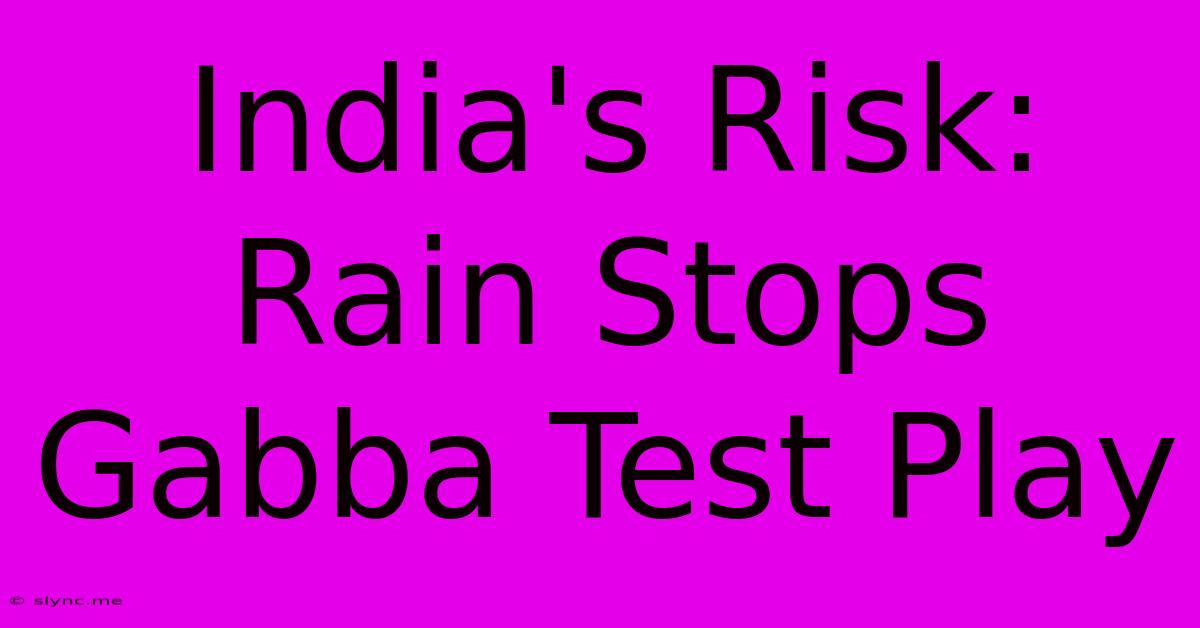 India's Risk: Rain Stops Gabba Test Play

© slync.me